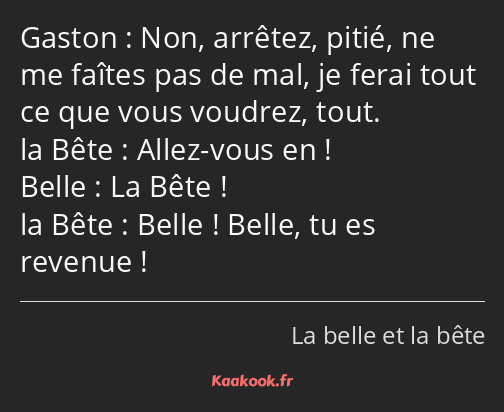 Gaston : Non, arrêtez, pitié, ne me faîtes pas de mal, je ferai tout ce que vous voudrez, tout.
la Bête : Allez-vous en !
Belle : La Bête !
la Bête : Belle ! Belle, tu es revenue !

La belle et la bête

Kaakook.fr